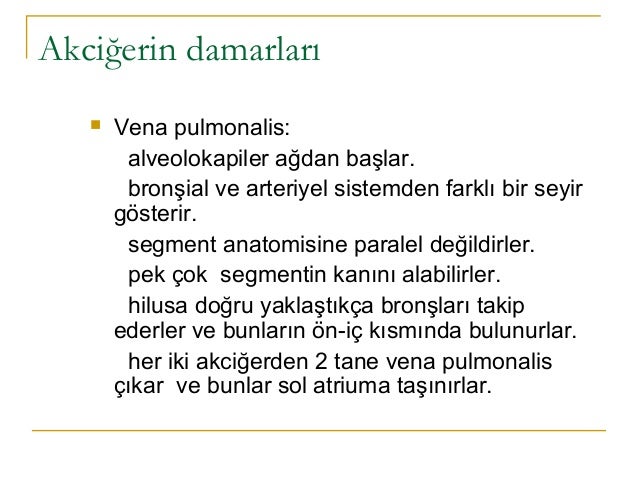 Akciğerin damarları

Vena pulmonalis:

alveolokapiler ağdan başlar.

bronşial ve arteriyel sistemden farklı bir seyir gösterir.

segment anatomisine paralel değildirler.

pek çok segmentin kanını alabilirler.

hilusa doğru yaklaştıkça bronşları takip ederler ve bunların ön-iç kısmında bulunurlar.

her iki akciğerden 2 tane vena pulmonalis çıkar ve bunlar sol atriuma taşınırlar.